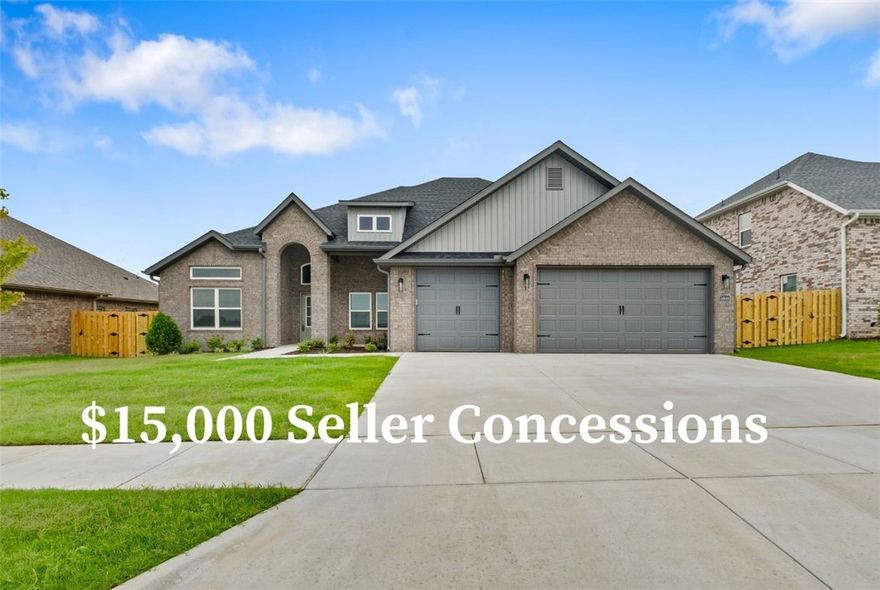 $15,000 Seller Concessions